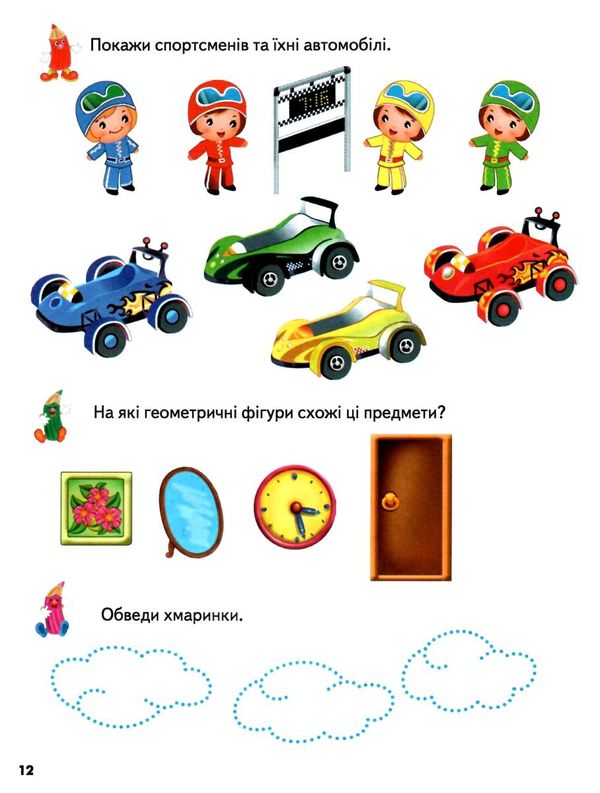 Покажи спортсменів та їхні автомобілі.

На які геометричні фігури схожі ці предмети?

Обведи хмаринки.

12